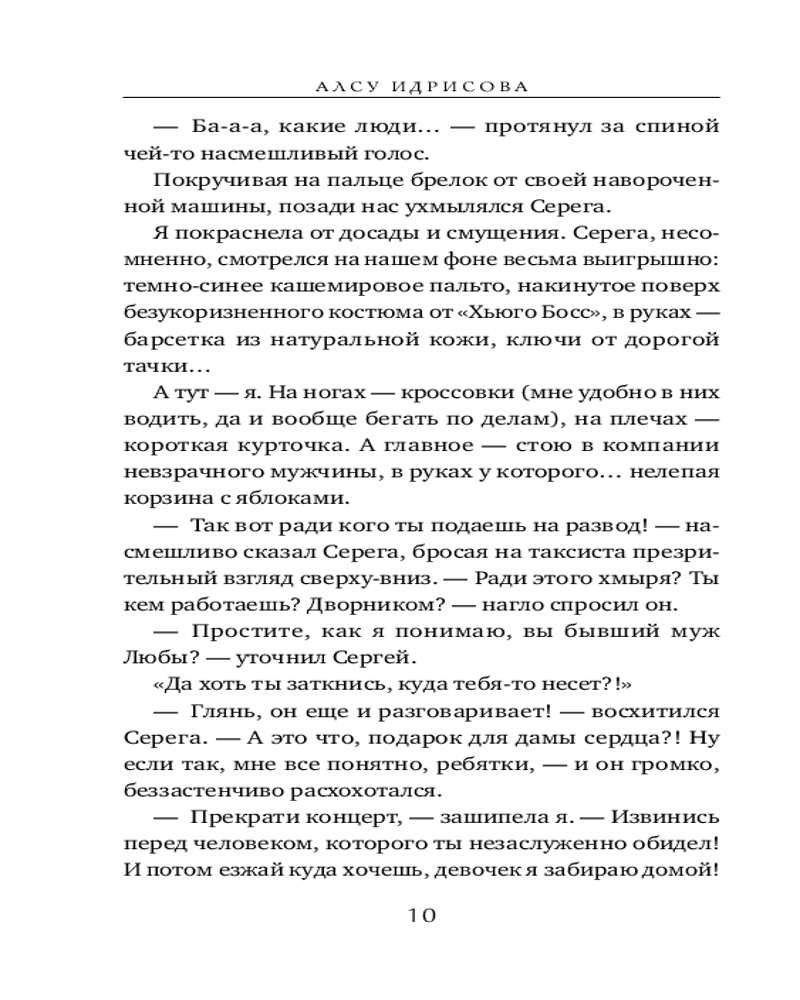 АЛСУ ИДРИСОВА

— Ба-а-а, какие люди... — протянул за спиной чей-то насмешливый голос.

Покручивая на пальце брелок от своей навороченной машины, позади нас ухмылялся Серега.

Я покраснела от досады и смущения. Серега, несомненно, смотрелся на нашем фоне весьма выигрышно: темно-синее кашемировое пальто, накинутое поверх безукоризненного костюма от «Хьюго Босс», в руках — барсетка из натуральной кожи, ключи от дорогой тачки...

А тут — я. На ногах — кроссовки (мне удобно в них водить, да и вообще бегать по делам), на плечах — короткая курточка. А главное — стою в компании невзрачного мужчины, в руках у которого... нелепая корзина с яблоками.

— Так вот ради кого ты подаешь на развод! — насмешливо сказал Серега, бросая на таксиста презрительный взгляд сверху-вниз. — Ради этого хмыря? Ты кем работаешь? Дворником? — нагло спросил он.

— Простите, как я понимаю, вы бывший муж Любы? — уточнил Сергей.

«Да хоть ты заткнись, куда тебя-то несет?!»

— Глянь, он еще и разговаривает! — восхитился Серега. — А это что, подарок для дамы сердца?! Ну если так, мне все понятно, ребятки, — и он громко, беззастенчиво расхохотался.

— Прекрати концерт, — зашипела я. — Извинись перед человеком, которого ты незаслуженно обидел! И потом езжай куда хочешь, девочек я забираю домой!

10